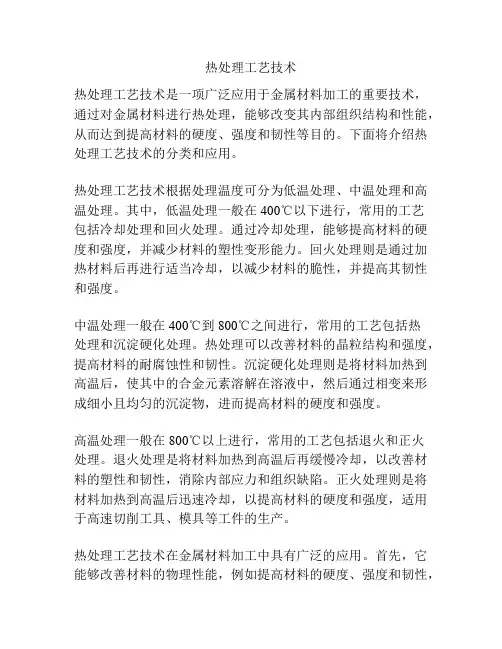 热处理工艺技术

热处理工艺技术是一项广泛应用于金属材料加工的重要技术，通过对金属材料进行热处理，能够改变其内部组织结构和性能，从而达到提高材料的硬度、强度和韧性等目的。下面将介绍热处理工艺技术的分类和应用。

热处理工艺技术根据处理温度可分为低温处理、中温处理和高温处理。其中，低温处理一般在 400℃以下进行，常用的工艺包括冷却处理和回火处理。通过冷却处理，能够提高材料的硬度和强度，并减少材料的塑性变形能力。回火处理则是通过加热材料后再进行适当冷却，以减少材料的脆性，并提高其韧性和强度。

中温处理一般在 400℃到 800℃之间进行，常用的工艺包括热处理和沉淀硬化处理。热处理可以改善材料的晶粒结构和强度，提高材料的耐腐蚀性和韧性。沉淀硬化处理则是将材料加热到高温后，使其中的合金元素溶解在溶液中，然后通过相变来形成细小且均匀的沉淀物，进而提高材料的硬度和强度。

高温处理一般在 800℃以上进行，常用的工艺包括退火和正火处理。退火处理是将材料加热到高温后再缓慢冷却，以改善材料的塑性和韧性，消除内部应力和组织缺陷。正火处理则是将材料加热到高温后迅速冷却，以提高材料的硬度和强度，适用于高速切削工具、模具等工件的生产。

热处理工艺技术在金属材料加工中具有广泛的应用。首先，它能够改善材料的物理性能，例如提高材料的硬度、强度和韧性，